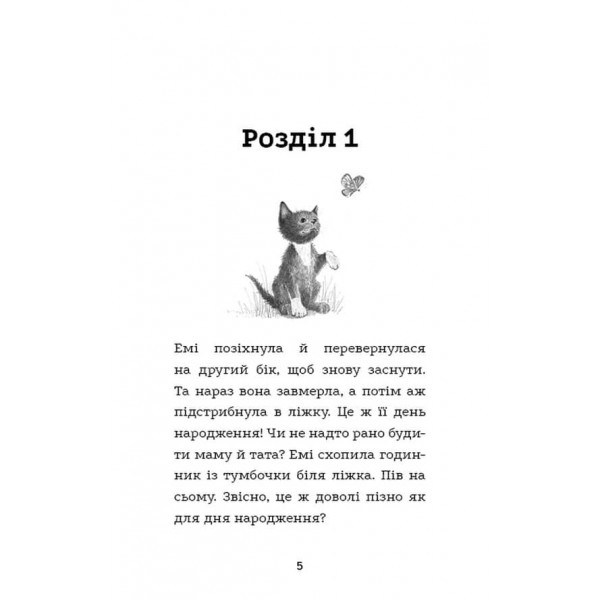 Розділ 1

Емі позіхнула й перевернулася на другий бік, щоб знову заснути. Та нараз вона завмерла, а потім аж підстрибнула в ліжку. Це ж її день народження! Чи не надто рано будити маму й тата? Емі схопила годинник із тумбочки біля ліжка. Пів на сьому. Звісно, це ж доволі пізно як для дня народження?

5